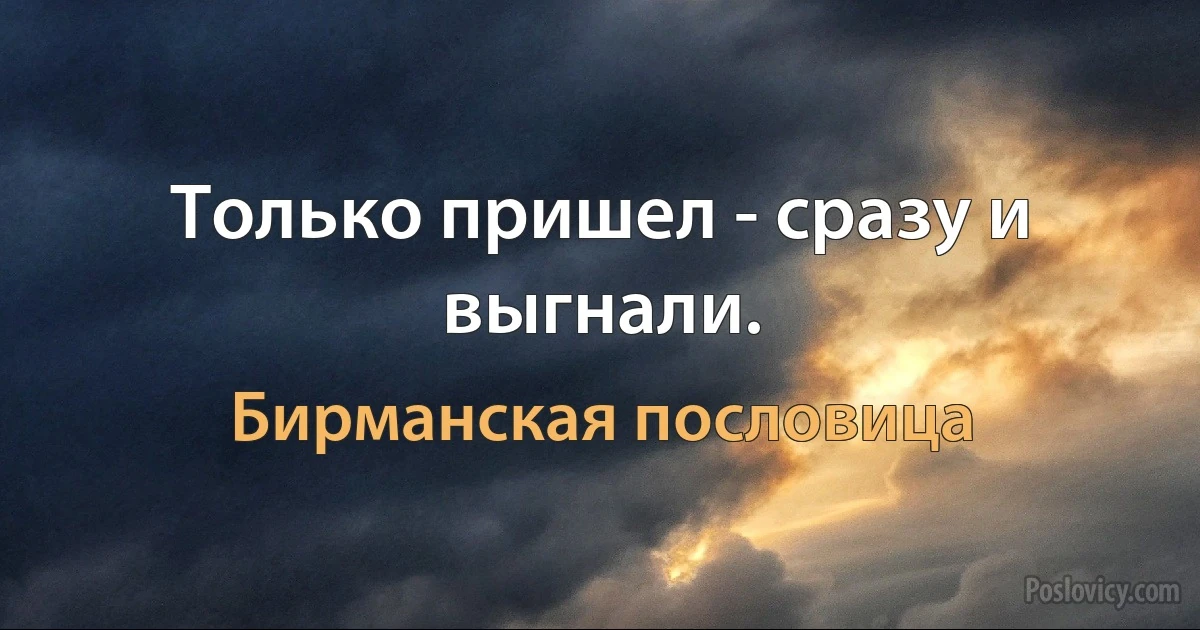 Только пришел - сразу и выгнали.

Бирманская пословица

Poslovicy.com